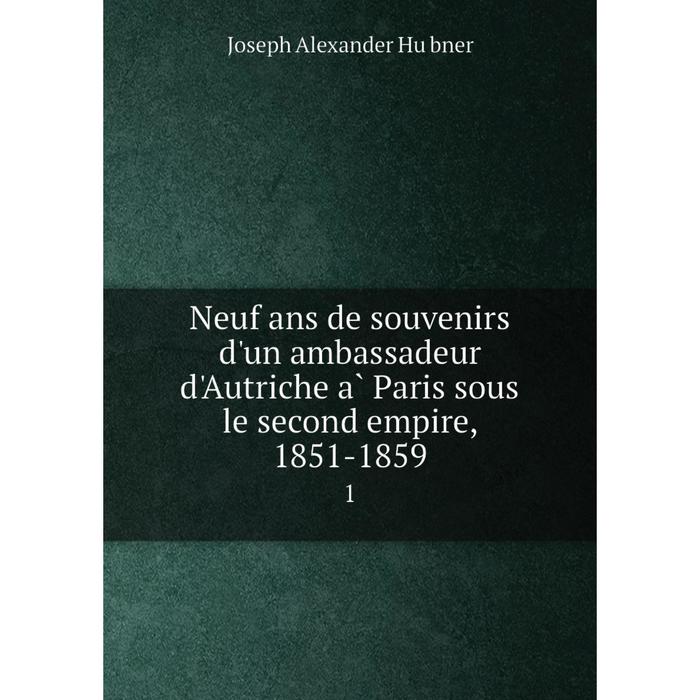 Joseph Alexander Hu bner

Neuf ans de souvenirs d'un ambassadeur d'Autriche a` Paris sous le second empire, 1851-1859

1